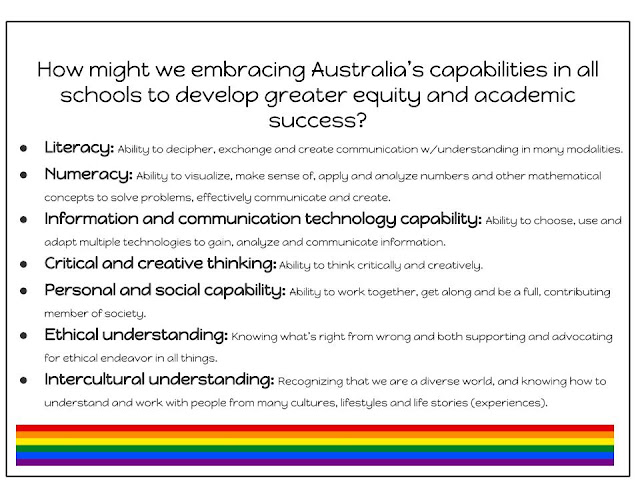 How might we embracing Australia's capabilities in all schools to develop greater equity and academic success?

• Literacy: Ability to decipher, exchange and create communication w/understanding in many modalities.
• Numeracy: Ability to visualize, make sense of, apply and analyze numbers and other mathematical concepts to solve problems, effectively communicate and create.
• Information and communication technology capability: Ability to choose, use and adapt multiple technologies to gain, analyze and communicate information.
• Critical and creative thinking: Ability to think critically and creatively.
• Personal and social capability: Ability to work together, get along and be a full, contributing member of society.
• Ethical understanding: Knowing what's right from wrong and both supporting and advocating for ethical endeavor in all things.
• Intercultural understanding: Recognizing that we are a diverse world, and knowing how to understand and work with people from many cultures, lifestyles and life stories (experiences).